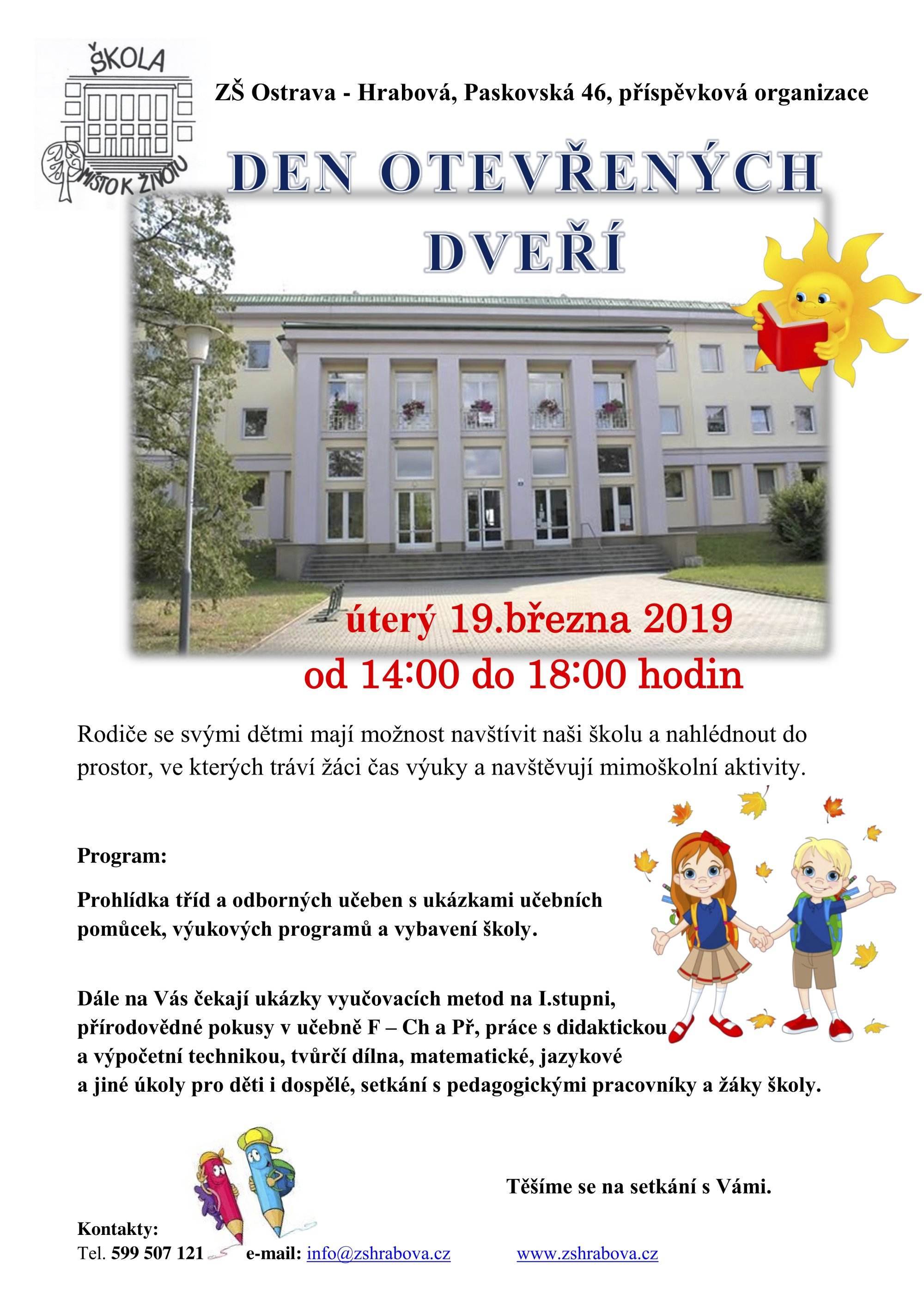 ŠKOLA
MÍSTO K ŽIVOTU

ZŠ Ostrava - Hrabová, Paskovská 46, příspěvková organizace

DEN OTEVŘENÝCH DVEŘÍ

úterý 19.března 2019
od 14:00 do 18:00 hodin

Rodiče se svými dětmi mají možnost navštívit naši školu a nahlédnout do prostor, ve kterých tráví žáci čas výuky a navštěvují mimoškolní aktivity.

Program:

Prohlídka tříd a odborných učeben s ukázkami učebních pomůcek, výukových programů a vybavení školy.

Dále na Vás čekají ukázky vyučovacích metod na I.stupni, přírodovědné pokusy v učebně F – Ch a Př, práce s didaktickou a výpočetní technikou, tvůrčí dílna, matematické, jazykové a jiné úkoly pro děti i dospělé, setkání s pedagogickými pracovníky a žáky školy.

Těšíme se na setkání s Vámi.

Kontakty:
Tel. 599 507 121 e-mail: info@zshrabova.cz www.zshrabova.cz